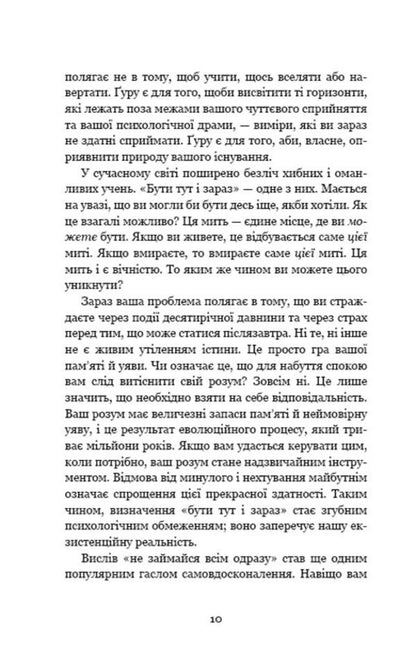 полягає не в тому, щоб учити, щось вселяти або навертати. Ґуру є для того, щоби висвітити ті горизонти, які лежать поза межами вашого чуттєвого сприйняття та вашої психологічної драми, — виміри, які ви зараз не здатні сприймати. Ґуру є для того, аби, власне, оприявнити природу вашого існування.

У сучасному світі поширено безліч хибних і оманливих учень. «Бути тут і зараз» — одне з них. Мається на увазі, що ви могли би бути десь іще, якби хотіли. Як це взагалі можливо? Ця мить — єдине місце, де ви можете бути. Якщо ви живете, це відбувається саме цієї миті. Якщо вмираєте, то вмираєте саме цієї миті. Ця мить і є вічністю. То яким же чином ви можете цього уникнути?

Зараз ваша проблема полягає в тому, що ви страждаєте через події десятирічної давнини та через страх перед тим, що може статися післязавтра. Ні те, ні інше не є живим утіленням істини. Це просто гра вашої пам'яті й уяви. Чи означає це, що для набуття спокою вам слід витіснити свій розум? Зовсім ні. Це лише значить, що необхідно взяти на себе відповідальність. Ваш розум має величезні запаси пам'яті й неймовірну уяву, і це результат еволюційного процесу, який триває мільйони років. Якщо вам удасться керувати цим, коли потрібно, ваш розум стане надзвичайним інструментом. Відмова від минулого і нехтування майбутнім означає спрощення цієї прекрасної здатності. Таким чином, визначення «бути тут і зараз» стає згубним психологічним обмеженням; воно заперечує нашу екзистенційну реальність.

Вислів «не займайся всім одразу» став ще одним популярним гаслом самовдосконалення. Навіщо вам

10